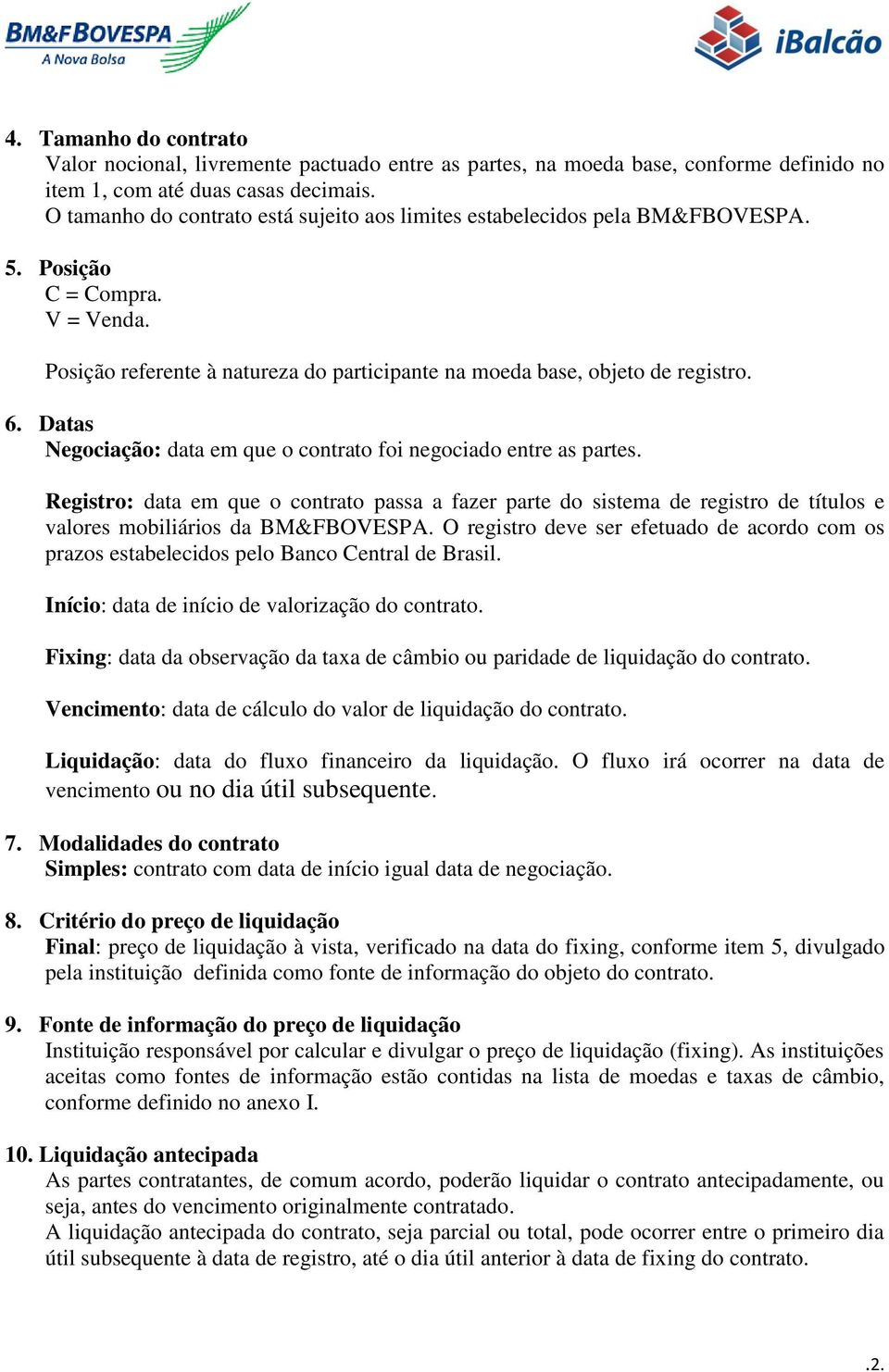 BM&FBOVESPA
A Nova Bolsa

iBalcão

4. Tamanho do contrato
Valor nocional, livremente pactuado entre as partes, na moeda base, conforme definido no item 1, com até duas casas decimais.
O tamanho do contrato está sujeito aos limites estabelecidos pela BM&FBOVESPA.

5. Posição
C = Compra.
V = Venda.

Posição referente à natureza do participante na moeda base, objeto de registro.

6. Datas
Negociação: data em que o contrato foi negociado entre as partes.

Registro: data em que o contrato passa a fazer parte do sistema de registro de títulos e valores mobiliários da BM&FBOVESPA. O registro deve ser efetuado de acordo com os prazos estabelecidos pelo Banco Central de Brasil.

Início: data de início de valorização do contrato.

Fixing: data da observação da taxa de câmbio ou paridade de liquidação do contrato.

Vencimento: data de cálculo do valor de liquidação do contrato.

Liquidação: data do fluxo financeiro da liquidação. O fluxo irá ocorrer na data de vencimento ou no dia útil subsequente.

7. Modalidades do contrato
Simples: contrato com data de início igual data de negociação.

8. Critério do preço de liquidação
Final: preço de liquidação à vista, verificado na data do fixing, conforme item 5, divulgado pela instituição definida como fonte de informação do objeto do contrato.

9. Fonte de informação do preço de liquidação
Instituição responsável por calcular e divulgar o preço de liquidação (fixing). As instituições aceitas como fontes de informação estão contidas na lista de moedas e taxas de câmbio, conforme definido no anexo I.

10. Liquidação antecipada
As partes contratantes, de comum acordo, poderão liquidar o contrato antecipadamente, ou seja, antes do vencimento originalmente contratado.
A liquidação antecipada do contrato, seja parcial ou total, pode ocorrer entre o primeiro dia útil subsequente à data de registro, até o dia útil anterior à data de fixing do contrato.

.2.